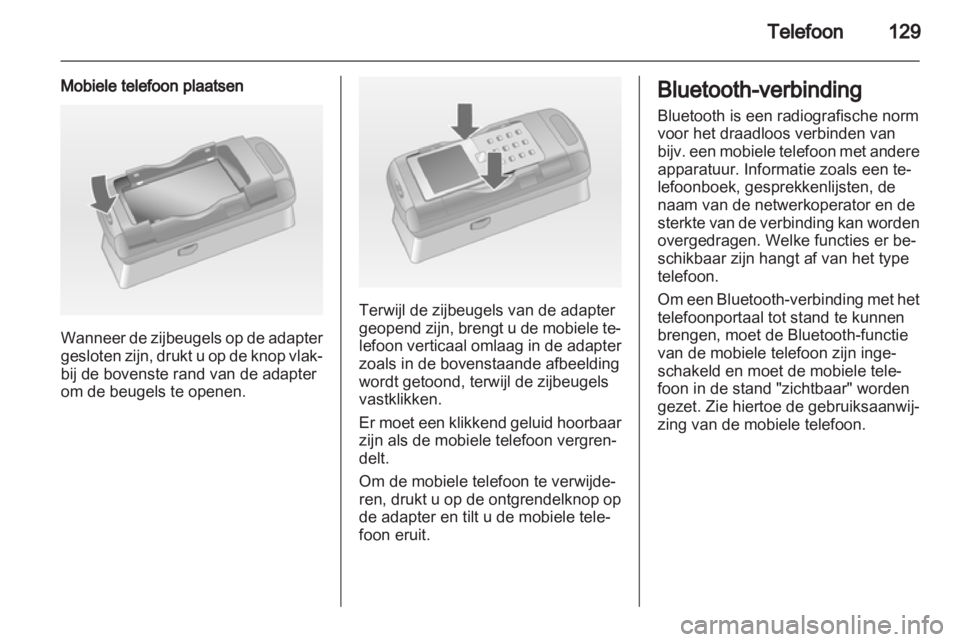 Telefoon 129

Mobiele telefoon plaatsen

Wanneer de zijbeugels op de adapter gesloten zijn, drukt u op de knop vlakbij de bovenste rand van de adapter om de beugels te openen.

Terwijl de zijbeugels van de adapter geopend zijn, brengt u de mobiele telefoon verticaal omlaag in de adapter zoals in de bovenstaande afbeelding wordt getoond, terwijl de zijbeugels vastklikken.

Er moet een klikkend geluid hoorbaar zijn als de mobiele telefoon vergrendelt.

Om de mobiele telefoon te verwijderen, drukt u op de ontgrendelknop op de adapter en tilt u de mobiele telefoon eruit.

Bluetooth-verbinding

Bluetooth is een radiografische norm voor het draadloos verbinden van bijv. een mobiele telefoon met andere apparatuur. Informatie zoals een telefoonboek, gesprekkenlijsten, de naam van de netwerkoperator en de sterkte van de verbinding kan worden overgedragen. Welke functies er beschikbaar zijn hangt af van het type telefoon.

Om een Bluetooth-verbinding met het telefoonportaal tot stand te kunnen brengen, moet de Bluetooth-functie van de mobiele telefoon zijn ingeschakeld en moet de mobiele telefoon in de stand "zichtbaar" worden gezet. Zie hiertoe de gebruiksaanwijzing van de mobiele telefoon.

carmanualsonline.info